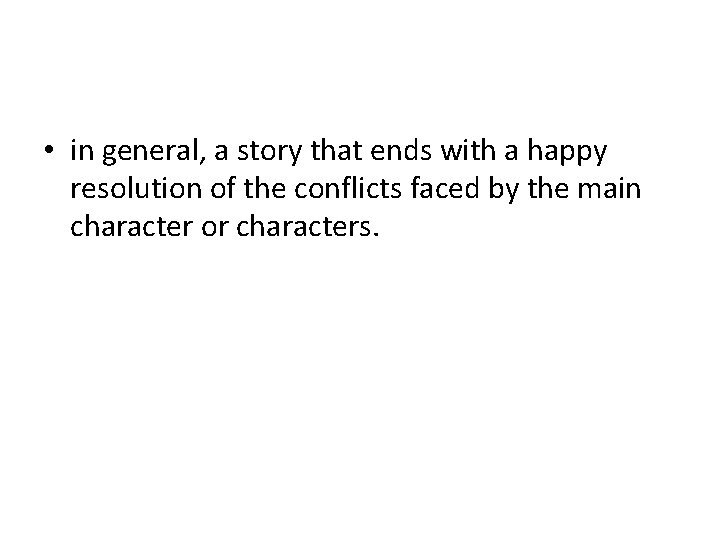 • in general, a story that ends with a happy resolution of the conflicts faced by the main character or characters.